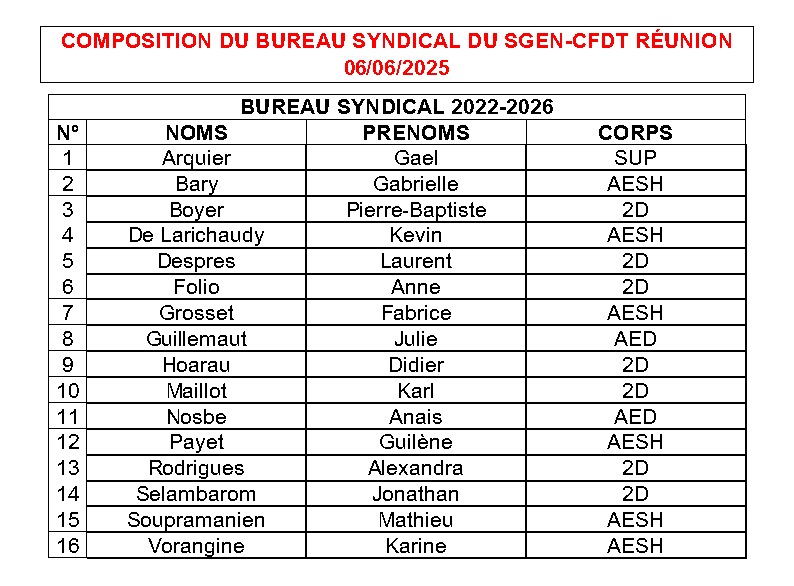 COMPOSITION DU BUREAU SYNDICAL DU SGEN-CFDT RÉUNION
06/06/2025

BUREAU SYNDICAL 2022-2026

| N° | NOMS | PRENOMS | CORPS |
|---|---|---|---|
| 1 | Arquier | Gael | SUP |
| 2 | Bary | Gabrielle | AESH |
| 3 | Boyer | Pierre-Baptiste | 2D |
| 4 | De Larichaudy | Kevin | AESH |
| 5 | Despres | Laurent | 2D |
| 6 | Folio | Anne | 2D |
| 7 | Grosset | Fabrice | AESH |
| 8 | Guillemaut | Julie | AED |
| 9 | Hoarau | Didier | 2D |
| 10 | Maillot | Karl | 2D |
| 11 | Nosbe | Anais | AED |
| 12 | Payet | Guilène | AESH |
| 13 | Rodrigues | Alexandra | 2D |
| 14 | Selambarom | Jonathan | 2D |
| 15 | Soupramanien | Mathieu | AESH |
| 16 | Vorangine | Karine | AESH |